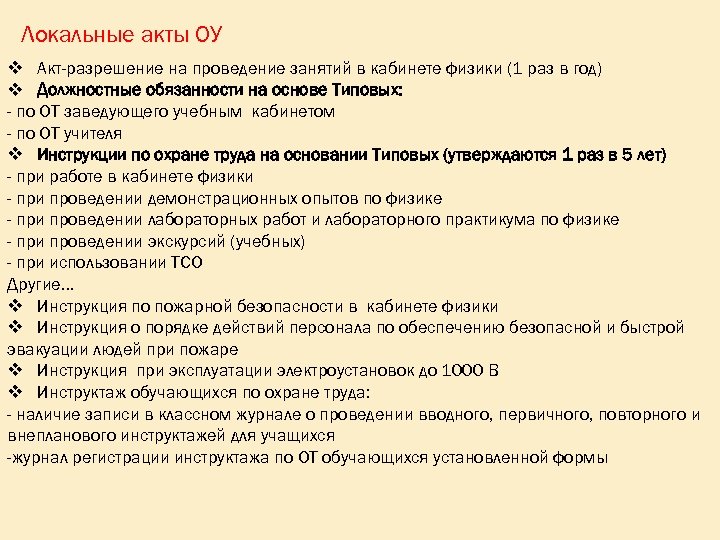 Локальные акты ОУ

❖ Акт-разрешение на проведение занятий в кабинете физики (1 раз в год)
❖ Должностные обязанности на основе Типовых:
- по ОТ заведующего учебным кабинетом
- по ОТ учителя
❖ Инструкции по охране труда на основании Типовых (утверждаются 1 раз в 5 лет)
- при работе в кабинете физики
- при проведении демонстрационных опытов по физике
- при проведении лабораторных работ и лабораторного практикума по физике
- при проведении экскурсий (учебных)
- при использовании ТСО
Другие…
❖ Инструкция по пожарной безопасности в кабинете физики
❖ Инструкция о порядке действий персонала по обеспечению безопасной и быстрой эвакуации людей при пожаре
❖ Инструкция при эксплуатации электроустановок до 1000 В
❖ Инструктаж обучающихся по охране труда:
- наличие записи в классном журнале о проведении вводного, первичного, повторного и внепланового инструктажей для учащихся
-журнал регистрации инструктажа по ОТ обучающихся установленной формы